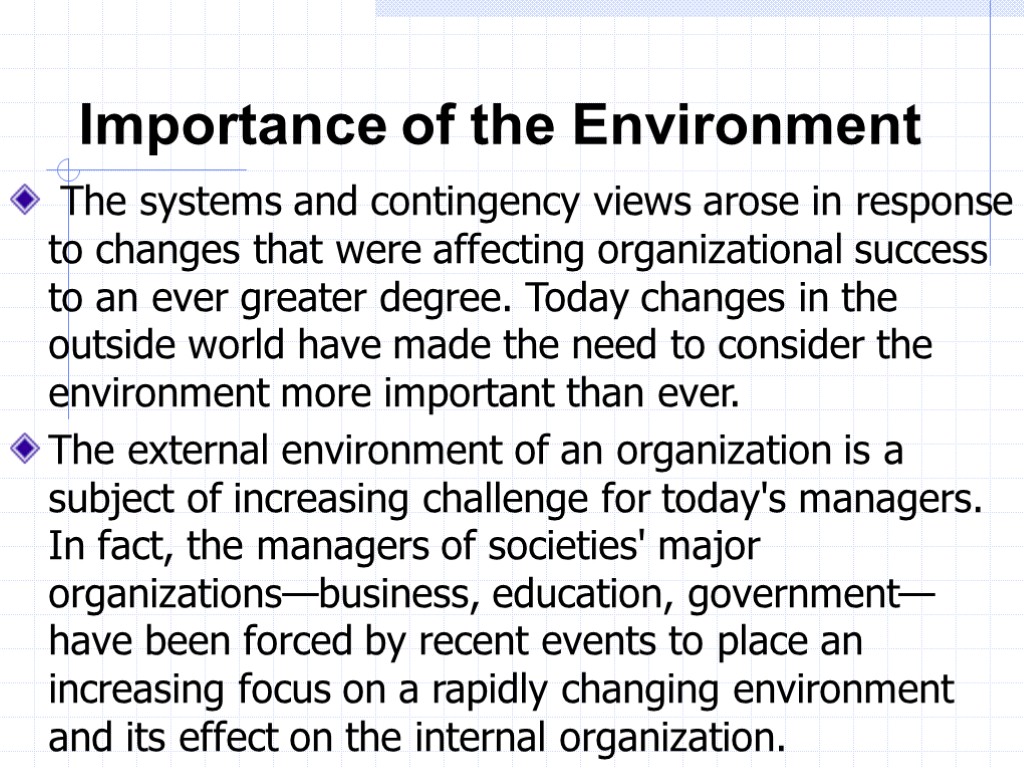 Importance of the Environment

The systems and contingency views arose in response to changes that were affecting organizational success to an ever greater degree. Today changes in the outside world have made the need to consider the environment more important than ever.

The external environment of an organization is a subject of increasing challenge for today's managers. In fact, the managers of societies' major organizations—business, education, government—have been forced by recent events to place an increasing focus on a rapidly changing environment and its effect on the internal organization.